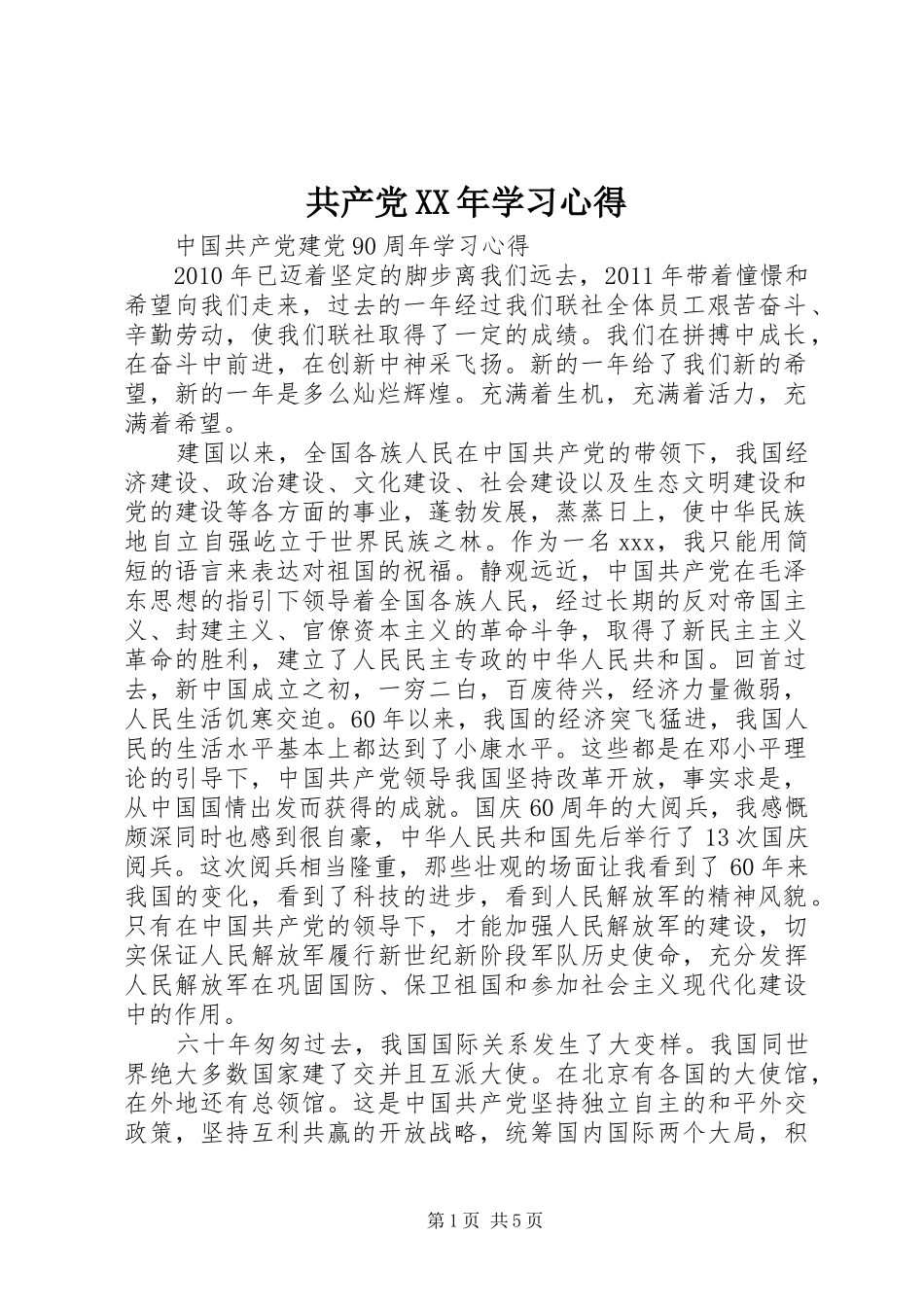 共产党XX年学习心得

中国共产党建党90周年学习心得

2010年已迈着坚定的脚步离我们远去，2011年带着憧憬和希望向我们走来，过去的一年经过我们联社全体员工艰苦奋斗、辛勤劳动，使我们联社取得了一定的成绩。我们在拼搏中成长，在奋斗中前进，在创新中神采飞扬。新的一年给了我们新的希望，新的一年是多么灿烂辉煌。充满着生机，充满着活力，充满着希望。

建国以来，全国各族人民在中国共产党的带领下，我国经济建设、政治建设、文化建设、社会建设以及生态文明建设和党的建设等各方面的事业，蓬勃发展，蒸蒸日上，使中华民族地自立自强屹立于世界民族之林。作为一名xxx，我只能用简短的语言来表达对祖国的祝福。静观远近，中国共产党在毛泽东思想的指引下领导着全国各族人民，经过长期的反对帝国主义、封建主义、官僚资本主义的革命斗争，取得了新民主主义革命的胜利，建立了人民民主专政的中华人民共和国。回首过去，新中国成立之初，一穷二白，百废待兴，经济力量微弱，人民生活饥寒交迫。60年以来，我国的经济突飞猛进，我国人民的生活水平基本上都达到了小康水平。这些都是在邓小平理论的引导下，中国共产党领导我国坚持改革开放，事实求是，从中国国情出发而获得的成就。国庆60周年的大阅兵，我感慨颇深同时也感到很自豪，中华人民共和国先后举行了13次国庆阅兵。这次阅兵相当隆重，那些壮观的场面让我看到了60年来我国的变化，看到了科技的进步，看到人民解放军的精神风貌。只有在中国共产党的领导下，才能加强人民解放军的建设，切实保证人民解放军履行新世纪新阶段军队历史使命，充分发挥人民解放军在巩固国防、保卫祖国和参加社会主义现代化建设中的作用。

六十年匆匆过去，我国国际关系发生了大变样。我国同世界绝大多数国家建了交并且互派大使。在北京有各国的大使馆，在外地还有总领馆。这是中国共产党坚持独立自主的和平外交政策，坚持互利共赢的开放战略，统筹国内国际两个大局，积

第1页 共5页